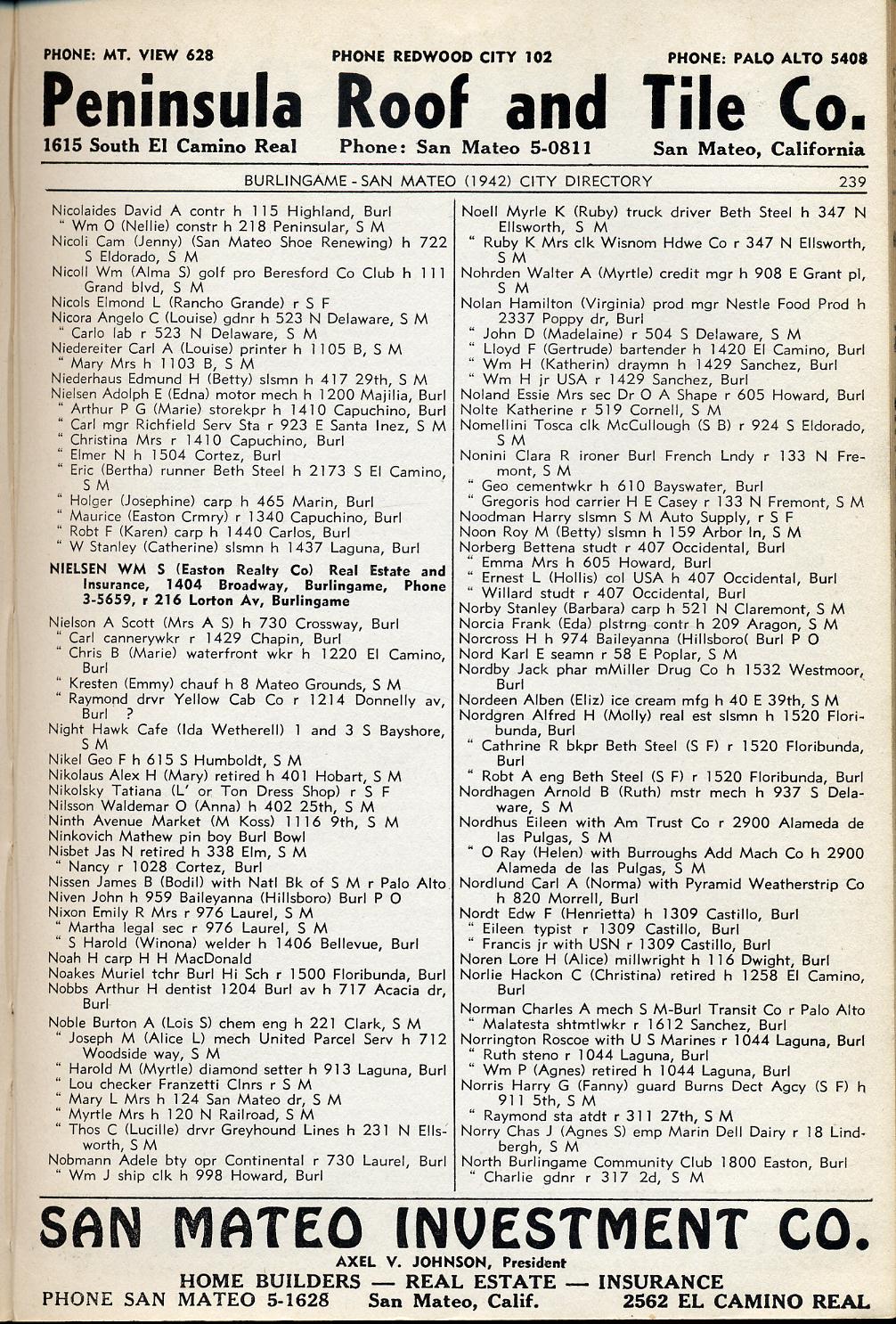 PHONE: MT. VIEW 628 PHONE REDWOOD CITY 102 PHONE: PALO ALTO 5408

Peninsula Roof and Tile Co.

1615 South El Camino Real Phone: San Mateo 5-0811 San Mateo, California

BURLINGAME - SAN MATEO (1942) CITY DIRECTORY 239

Nicolaides David A contr h 115 Highland, Burl
" Wm O (Nellie) constr h 218 Peninsular, S M
Nicoli Cam (Jenny) (San Mateo Shoe Renewing) h 722 S Eldorado, S M
Nicoll Wm (Alma S) golf pro Beresford Co Club h 111 Grand blvd, S M
Nicols Elmond L (Rancho Grande) r S F
Nicora Angelo C (Louise) gdnr h 523 N Delaware, S M
" Carlo lab r 523 N Delaware, S M
Niedereiter Carl A (Louise) printer h 1105 B, S M
" Mary Mrs h 1103 B, S M
Niederhaus Edmund H (Betty) slsmn h 417 29th, S M
Nielsen Adolph E (Edna) motor mech h 1200 Majilia, Burl
" Arthur P G (Marie) storekpr h 1410 Capuchino, Burl
" Carl mgr Richfield Serv Sta r 923 E Santa Inez, S M
" Christina Mrs r 1410 Capuchino, Burl
" Elmer N h 1504 Cortez, Burl
" Eric (Bertha) runner Beth Steel h 2173 S El Camino, S M
" Holger (Josephine) carp h 465 Marin, Burl
" Maurice (Easton Crmry) r 1340 Capuchino, Burl
" Robt F (Karen) carp h 1440 Carlos, Burl
" W Stanley (Catherine) slsmn h 1437 Laguna, Burl
NIELSEN WM S (Easton Realty Co) Real Estate and Insurance, 1404 Broadway, Burlingame, Phone 3-5659, r 216 Lorton Av, Burlingame
Nielson A Scott (Mrs A S) h 730 Crossway, Burl
" Carl cannerywkr r 1429 Chapin, Burl
" Chris B (Marie) waterfront wkr h 1220 El Camino, Burl
" Kresten (Emmy) chauf h 8 Mateo Grounds, S M
" Raymond drvr Yellow Cab Co r 1214 Donnelly av, Burl ?
Night Hawk Cafe (Ida Wetherell) 1 and 3 S Bayshore, S M
Nikel Geo F h 615 S Humboldt, S M
Nikolaus Alex H (Mary) retired h 401 Hobart, S M
Nikolsky Tatiana (L' or Ton Dress Shop) r S F
Nilsson Waldemar O (Anna) h 402 25th, S M
Ninth Avenue Market (M Koss) 1116 9th, S M
Ninkovich Mathew pin boy Burl Bowl
Nisbet Jas N retired h 338 Elm, S M
" Nancy r 1028 Cortez, Burl
Nissen James B (Bodil) with Natl Bk of S M r Palo Alto
Niven John h 959 Baileyanna (Hillsboro) Burl P O
Nixon Emily R Mrs r 976 Laurel, S M
" Martha legal sec r 976 Laurel, S M
" S Harold (Winona) welder h 1406 Bellevue, Burl
Noah H carp H H MacDonald
Noakes Muriel tchr Burl Hi Sch r 1500 Floribunda, Burl
Nobbs Arthur H dentist 1204 Burl av h 717 Acacia dr, Burl
Noble Burton A (Lois S) chem eng h 221 Clark, S M
" Joseph M (Alice L) mech United Parcel Serv h 712 Woodside way, S M
" Harold M (Myrtle) diamond setter h 913 Laguna, Burl
" Lou checker Franzetti Clnrs r S M
" Mary L Mrs h 124 San Mateo dr, S M
" Myrtle Mrs h 120 N Railroad, S M
" Thos C (Lucille) drvr Greyhound Lines h 231 N Ellsworth, S M
Nobmann Adele bty opr Continental r 730 Laurel, Burl
" Wm J ship clk h 998 Howard, Burl

Noell Myrle K (Ruby) truck driver Beth Steel h 347 N Ellsworth, S M
" Ruby K Mrs clk Wisnom Hdwe Co r 347 N Ellsworth, S M
Nohrden Walter A (Myrtle) credit mgr h 908 E Grant pl, S M
Nolan Hamilton (Virginia) prod mgr Nestle Food Prod h 2337 Poppy dr, Burl
" John D (Madelaine) r 504 S Delaware, S M
" Lloyd F (Gertrude) bartender h 1420 El Camino, Burl
" Wm H (Katherin) draymn h 1429 Sanchez, Burl
" Wm H jr USA r 1429 Sanchez, Burl
Noland Essie Mrs sec Dr O A Shape r 605 Howard, Burl
Nolte Katherine r 519 Cornell, S M
Nomellini Tosca clk McCullough (S B) r 924 S Eldorado, S M
Nonini Clara R ironer Burl French Lndy r 133 N Fremont, S M
" Geo cementwkr h 610 Bayswater, Burl
" Gregoris hod carrier H E Casey r 133 N Fremont, S M
Noodman Harry slsmn S M Auto Supply, r S F
Noon Roy M (Betty) slsmn h 159 Arbor ln, S M
Norberg Bettena studt r 407 Occidental, Burl
" Emma Mrs h 605 Howard, Burl
" Ernest L (Hollis) col USA h 407 Occidental, Burl
" Willard studt r 407 Occidental, Burl
Norby Stanley (Barbara) carp h 521 N Claremont, S M
Norcia Frank (Eda) plstrng contr h 209 Aragon, S M
Norcross H h 974 Baileyanna (Hillsboro( Burl P O
Nord Karl E seamn r 58 E Poplar, S M
Nordby Jack phar mMiller Drug Co h 1532 Westmoor, Burl
Nordeen Alben (Eliz) ice cream mfg h 40 E 39th, S M
Nordgren Alfred H (Molly) real est slsmn h 1520 Floribunda, Burl
" Cathrine R bkpr Beth Steel (S F) r 1520 Floribunda, Burl
" Robt A eng Beth Steel (S F) r 1520 Floribunda, Burl
Nordhagen Arnold B (Ruth) mstr mech h 937 S Delaware, S M
Nordhus Eileen with Am Trust Co r 2900 Alameda de las Pulgas, S M
" O Ray (Helen) with Burroughs Add Mach Co h 2900 Alameda de las Pulgas, S M
Nordlund Carl A (Norma) with Pyramid Weatherstrip Co h 820 Morrell, Burl
Nordt Edw F (Henrietta) h 1309 Castillo, Burl
" Eileen typist r 1309 Castillo, Burl
" Francis jr with USN r 1309 Castillo, Burl
Noren Lore H (Alice) millwright h 116 Dwight, Burl
Norlie Hackon C (Christina) retired h 1258 El Camino, Burl
Norman Charles A mech S M-Burl Transit Co r Palo Alto
" Malatesta shtmtlwkr r 1612 Sanchez, Burl
Norrington Roscoe with U S Marines r 1044 Laguna, Burl
" Ruth steno r 1044 Laguna, Burl
" Wm P (Agnes) retired h 1044 Laguna, Burl
Norris Harry G (Fanny) guard Burns Dect Agcy (S F) h 911 5th, S M
" Raymond sta atdt r 311 27th, S M
Norry Chas J (Agnes S) emp Marin Dell Dairy r 18 Lindbergh, S M
North Burlingame Community Club 1800 Easton, Burl
" Charlie gdnr r 317 2d, S M

SAN MATEO INVESTMENT CO.
AXEL V. JOHNSON, President
HOME BUILDERS — REAL ESTATE — INSURANCE
PHONE SAN MATEO 5-1628 San Mateo, Calif. 2562 EL CAMINO REAL